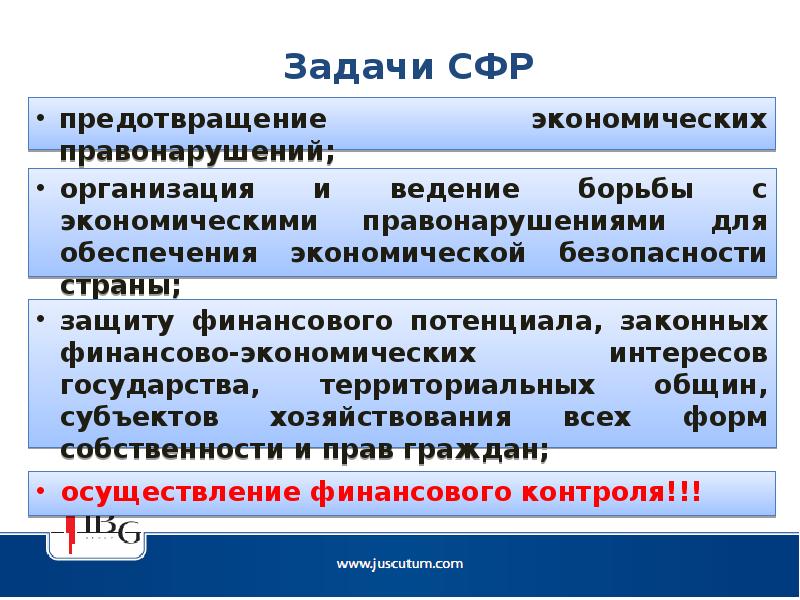 Задачи СФР

• предотвращение экономических правонарушений;

• организация и ведение борьбы с экономическими правонарушениями для обеспечения экономической безопасности страны;

• защиту финансового потенциала, законных финансово-экономических интересов государства, территориальных общин, субъектов хозяйствования всех форм собственности и прав граждан;

• осуществление финансового контроля!!!

IBG

www.juscutum.com